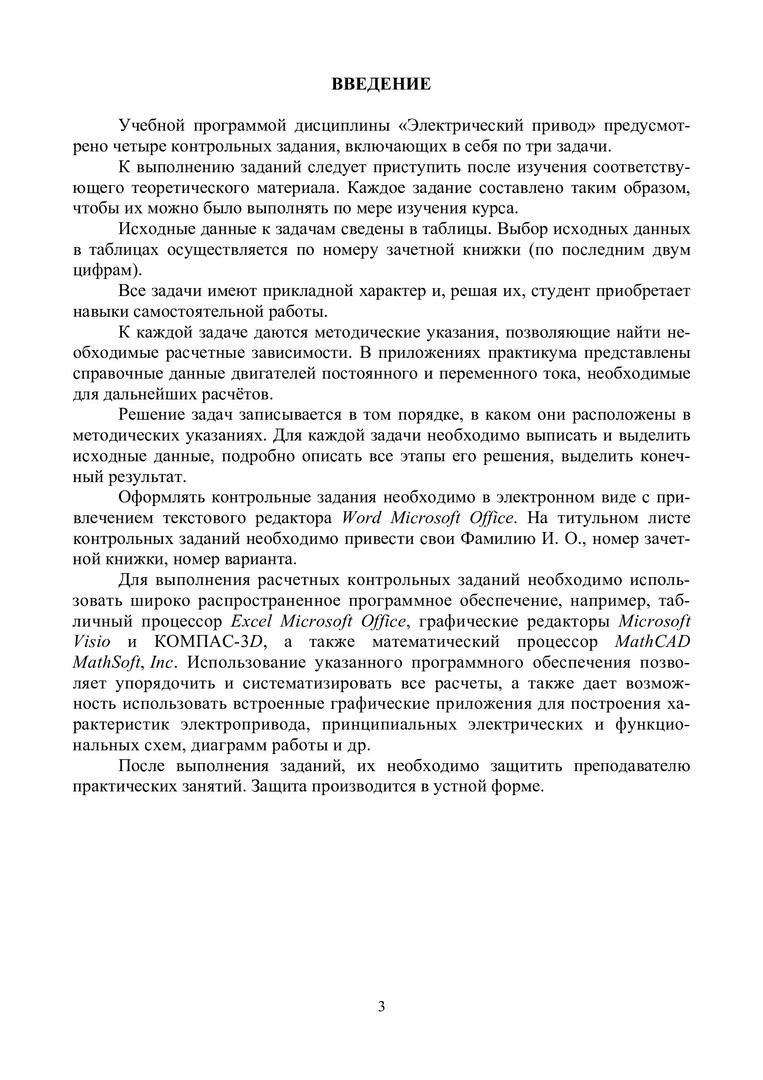 ВВЕДЕНИЕ

Учебной программой дисциплины «Электрический привод» предусмотрено четыре контрольных задания, включающих в себя по три задачи.

К выполнению заданий следует приступить после изучения соответствующего теоретического материала. Каждое задание составлено таким образом, чтобы их можно было выполнять по мере изучения курса.

Исходные данные к задачам сведены в таблицы. Выбор исходных данных в таблицах осуществляется по номеру зачетной книжки (по последним двум цифрам).

Все задачи имеют прикладной характер и, решая их, студент приобретает навыки самостоятельной работы.

К каждой задаче даются методические указания, позволяющие найти необходимые расчетные зависимости. В приложениях практикума представлены справочные данные двигателей постоянного и переменного тока, необходимые для дальнейших расчётов.

Решение задач записывается в том порядке, в каком они расположены в методических указаниях. Для каждой задачи необходимо выписать и выделить исходные данные, подробно описать все этапы его решения, выделить конечный результат.

Оформлять контрольные задания необходимо в электронном виде с привлечением текстового редактора Word Microsoft Office. На титульном листе контрольных заданий необходимо привести свои Фамилию И. О., номер зачетной книжки, номер варианта.

Для выполнения расчетных контрольных заданий необходимо использовать широко распространенное программное обеспечение, например, табличный процессор Excel Microsoft Office, графические редакторы Microsoft Visio и КОМПАС-3D, а также математический процессор MathCAD MathSoft, Inc. Использование указанного программного обеспечения позволяет упорядочить и систематизировать все расчеты, а также дает возможность использовать встроенные графические приложения для построения характеристик электропривода, принципиальных электрических и функциональных схем, диаграмм работы и др.

После выполнения заданий, их необходимо защитить преподавателю практических занятий. Защита производится в устной форме.

3